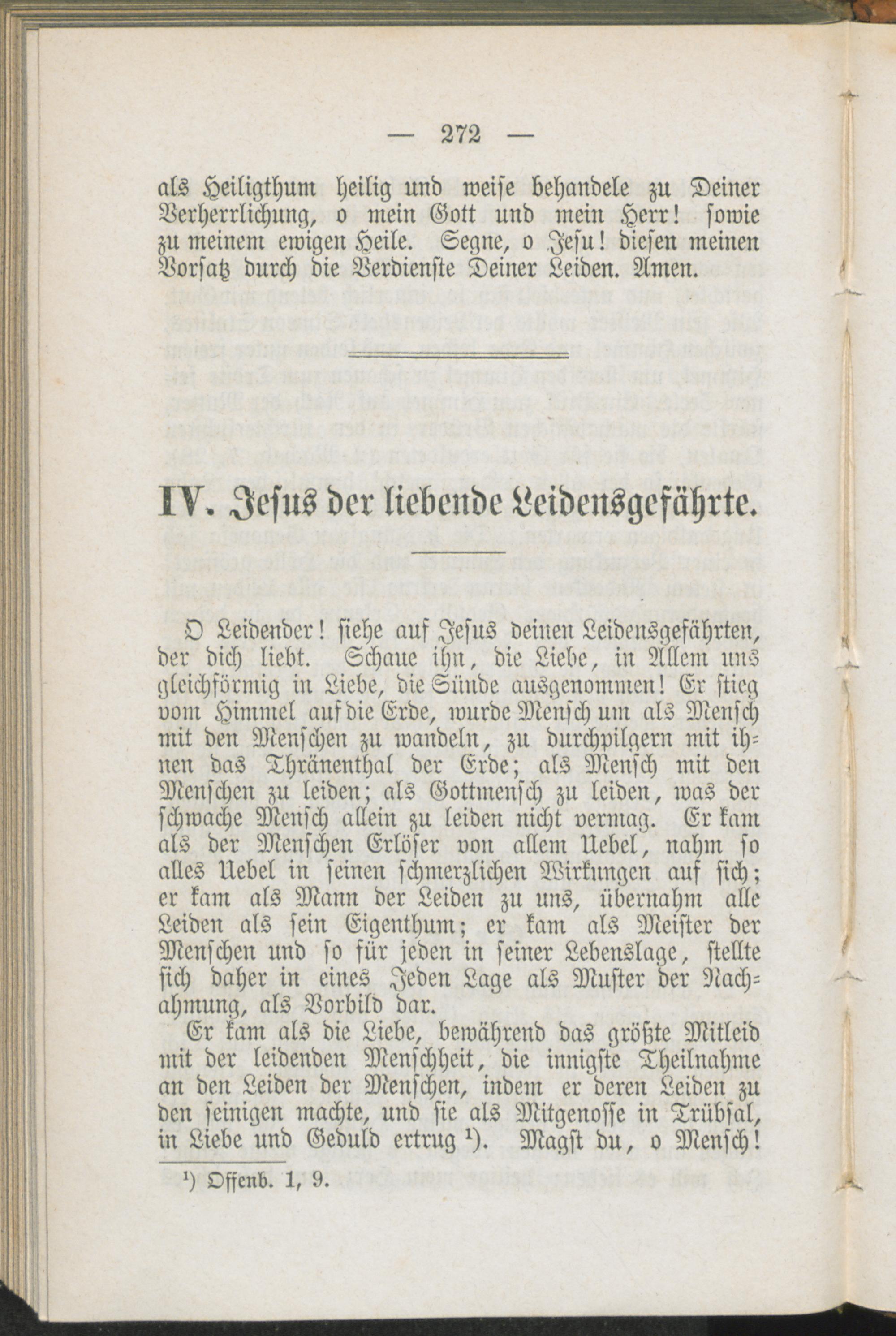 — 272 —

als Heiligthum heilig und weise behandele zu Deiner Verherrlichung, o mein Gott und mein Herr! sowie zu meinem ewigen Heile. Segne, o Jesu! diesen meinen Vorsatz durch die Verdienste Deiner Leiden. Amen.

IV. Jesus der liebende Leidensgefährte.

O Leidender! siehe auf Jesus deinen Leidensgefährten, der dich liebt. Schaue ihn, die Liebe, in Allem uns gleichförmig in Liebe, die Sünde ausgenommen! Er stieg vom Himmel auf die Erde, wurde Mensch um als Mensch mit den Menschen zu wandeln, zu durchpilgern mit ihnen das Thränenthal der Erde; als Mensch mit den Menschen zu leiden; als Gottmensch zu leiden, was der schwache Mensch allein zu leiden nicht vermag. Er kam als der Menschen Erlöser von allem Uebel, nahm so alles Uebel in seinen schmerzlichen Wirkungen auf sich; er kam als Mann der Leiden zu uns, übernahm alle Leiden als sein Eigenthum; er kam als Meister der Menschen und so für jeden in seiner Lebenslage, stellte sich daher in eines Jeden Lage als Muster der Nachahmung, als Vorbild dar.

Er kam als die Liebe, bewährend das größte Mitleid mit der leidenden Menschheit, die innigste Theilnahme an den Leiden der Menschen, indem er deren Leiden zu den seinigen machte, und sie als Mitgenosse in Trübsal, in Liebe und Geduld ertrug ¹). Magst du, o Mensch!

¹) Offenb. 1, 9.